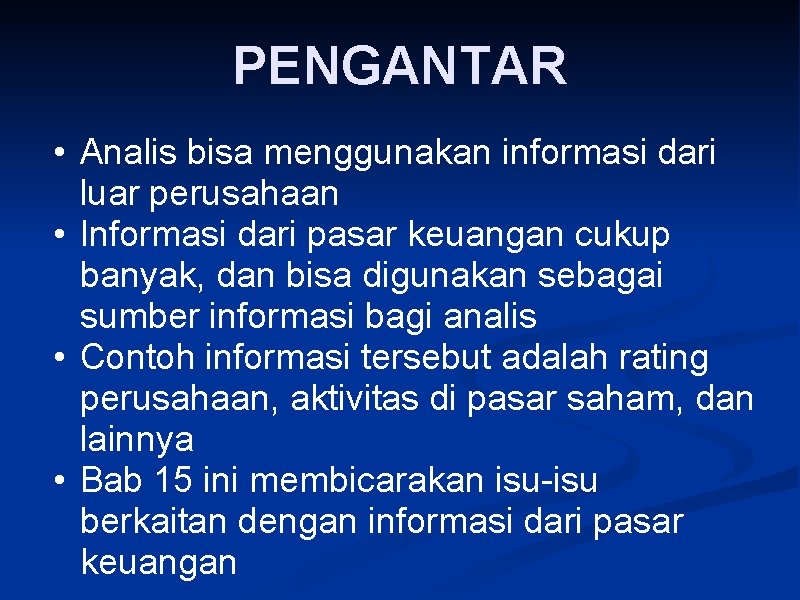 PENGANTAR

• Analis bisa menggunakan informasi dari luar perusahaan
• Informasi dari pasar keuangan cukup banyak, dan bisa digunakan sebagai sumber informasi bagi analis
• Contoh informasi tersebut adalah rating perusahaan, aktivitas di pasar saham, dan lainnya
• Bab 15 ini membicarakan isu-isu berkaitan dengan informasi dari pasar keuangan